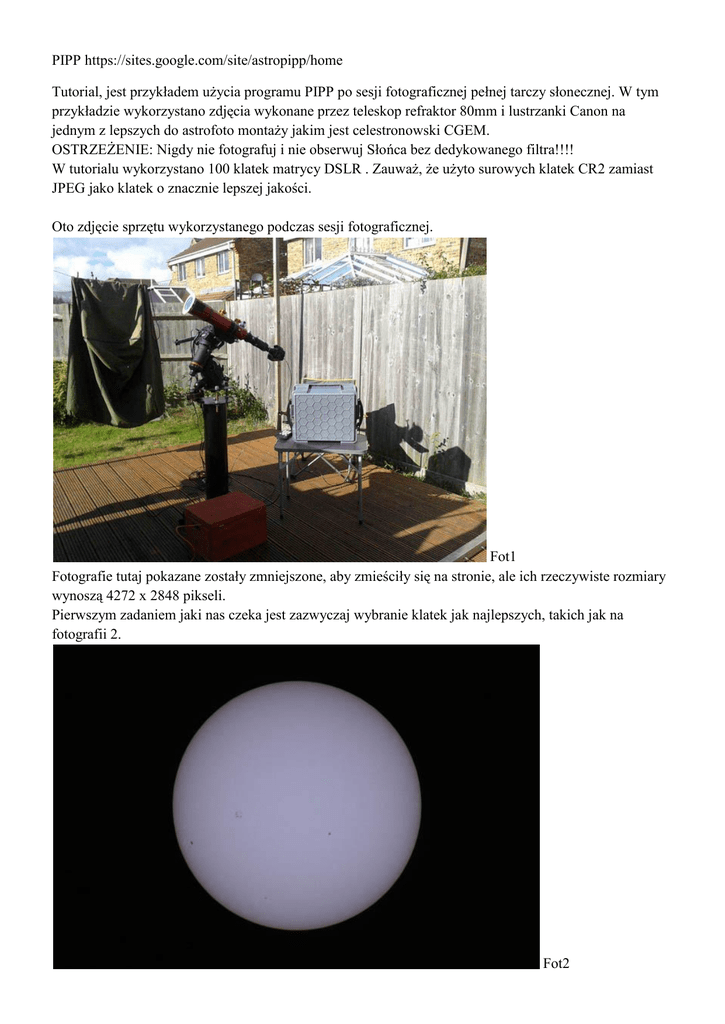 PIPP https://sites.google.com/site/astropipp/home

Tutorial, jest przykładem użycia programu PIPP po sesji fotograficznej pełnej tarczy słonecznej. W tym przykładzie wykorzystano zdjęcia wykonane przez teleskop refraktor 80mm i lustrzanki Canon na jednym z lepszych do astrofoto montaży jakim jest celestronowski CGEM.
OSTRZEŻENIE: Nigdy nie fotografuj i nie obserwuj Słońca bez dedykowanego filtra!!!!
W tutorialu wykorzystano 100 klatek matrycy DSLR . Zauważ, że użyto surowych klatek CR2 zamiast JPEG jako klatek o znacznie lepszej jakości.

Oto zdjęcie sprzętu wykorzystanego podczas sesji fotograficznej.

Fot1

Fotografie tutaj pokazane zostały zmniejszone, aby zmieściły się na stronie, ale ich rzeczywiste rozmiary wynoszą 4272 x 2848 pikseli.
Pierwszym zadaniem jaki nas czeka jest zazwyczaj wybranie klatek jak najlepszych, takich jak na fotografii 2.

Fot2